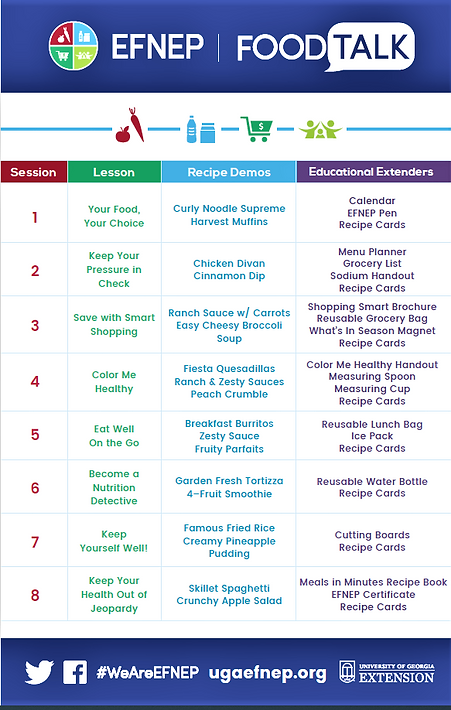 EFNEP | FOOD TALK

$

| Session | Lesson | Recipe Demos | Educational Extenders |
|---|---|---|---|
| 1 | Your Food, Your Choice | Curly Noodle Supreme Harvest Muffins | Calendar EFNEP Pen Recipe Cards |
| 2 | Keep Your Pressure in Check | Chicken Divan Cinnamon Dip | Menu Planner Grocery List Sodium Handout Recipe Cards |
| 3 | Save with Smart Shopping | Ranch Sauce w/ Carrots Easy Cheesy Broccoli Soup | Shopping Smart Brochure Reusable Grocery Bag What's In Season Magnet Recipe Cards |
| 4 | Color Me Healthy | Fiesta Quesadillas Ranch & Zesty Sauces Peach Crumble | Color Me Healthy Handout Measuring Spoon Measuring Cup Recipe Cards |
| 5 | Eat Well On the Go | Breakfast Burritos Zesty Sauce Fruity Parfaits | Reusable Lunch Bag Ice Pack Recipe Cards |
| 6 | Become a Nutrition Detective | Garden Fresh Tortizza 4-Fruit Smoothie | Reusable Water Bottle Recipe Cards |
| 7 | Keep Yourself Well! | Famous Fried Rice Creamy Pineapple Pudding | Cutting Boards Recipe Cards |
| 8 | Keep Your Health Out of Jeopardy | Skillet Spaghetti Crunchy Apple Salad | Meals in Minutes Recipe Book EFNEP Certificate Recipe Cards |

#WeAreEFNEP ugaefnep.org UNIVERSITY OF GEORGIA EXTENSION